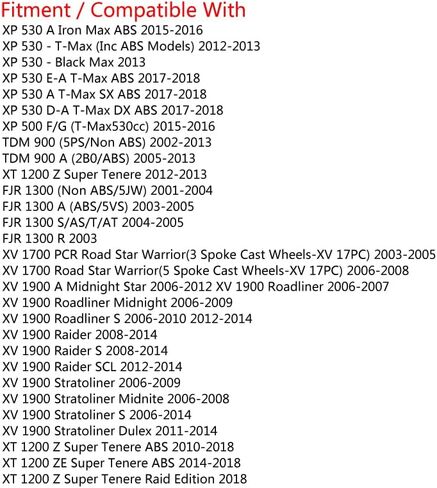 Fitment / Compatible With
XP 530 A Iron Max ABS 2015-2016
XP 530 - T-Max (Inc ABS Models) 2012-2013
XP 530 - Black Max 2013
XP 530 E-A T-Max ABS 2017-2018
XP 530 A T-Max SX ABS 2017-2018
XP 530 D-A T-Max DX ABS 2017-2018
XP 500 F/G (T-Max530cc) 2015-2016
TDM 900 (5PS/Non ABS) 2002-2013
TDM 900 A (2B0/ABS) 2005-2013
XT 1200 Z Super Tenere 2012-2013
FJR 1300 (Non ABS/5JW) 2001-2004
FJR 1300 A (ABS/5VS) 2003-2005
FJR 1300 S/AS/T/AT 2004-2005
FJR 1300 R 2003
XV 1700 PCR Road Star Warrior(3 Spoke Cast Wheels-XV 17PC) 2003-2005
XV 1700 Road Star Warrior(5 Spoke Cast Wheels-XV 17PC) 2006-2008
XV 1900 A Midnight Star 2006-2012 XV 1900 Roadliner 2006-2007
XV 1900 Roadliner Midnight 2006-2009
XV 1900 Roadliner S 2006-2010 2012-2014
XV 1900 Raider 2008-2014
XV 1900 Raider S 2008-2014
XV 1900 Raider SCL 2012-2014
XV 1900 Stratoliner 2006-2009
XV 1900 Stratoliner Midnite 2006-2008
XV 1900 Stratoliner S 2006-2014
XV 1900 Stratoliner Dulex 2011-2014
XT 1200 Z Super Tenere ABS 2010-2018
XT 1200 ZE Super Tenere ABS 2014-2018
XT 1200 Z Super Tenere Raid Edition 2018